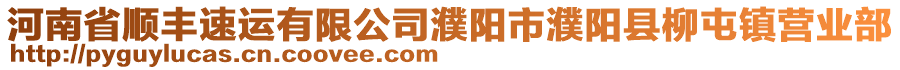 河南省顺丰速运有限公司濮阳市濮阳县柳屯镇营业部
http://pyguylucas.cn.coovee.com